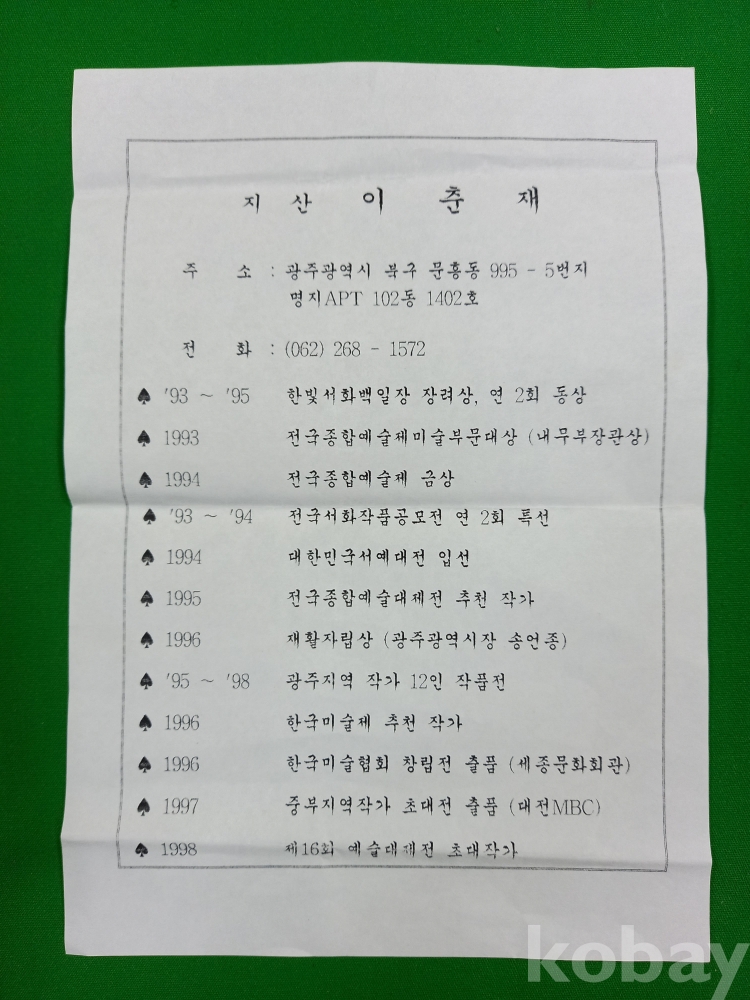 지 산 이 춘 재

주 소 : 광주광역시 북구 문흥동 995 - 5번지
명지APT 102동 1402호

전 화 : (062) 268 - 1572

♠ '93 ~ '95 한빛서화백일장 장려상, 연 2회 동상

♠ 1993 전국종합예술제미술부문대상 (내무부장관상)

♠ 1994 전국종합예술제 금상

♠ '93 ~ '94 전국서화작품공모전 연 2회 특선

♠ 1994 대한민국서예대전 입선

♠ 1995 전국종합예술대제전 추천 작가

♠ 1996 재활자립상 (광주광역시장 송언종)

♠ '95 ~ '98 광주지역 작가 12인 작품전

♠ 1996 한국미술제 추천 작가

♠ 1996 한국미술협회 창립전 출품 (세종문화회관)

♠ 1997 중부지역작가 초대전 출품 (대전MBC)

♠ 1998 제16회 예술대제전 초대작가

kobay